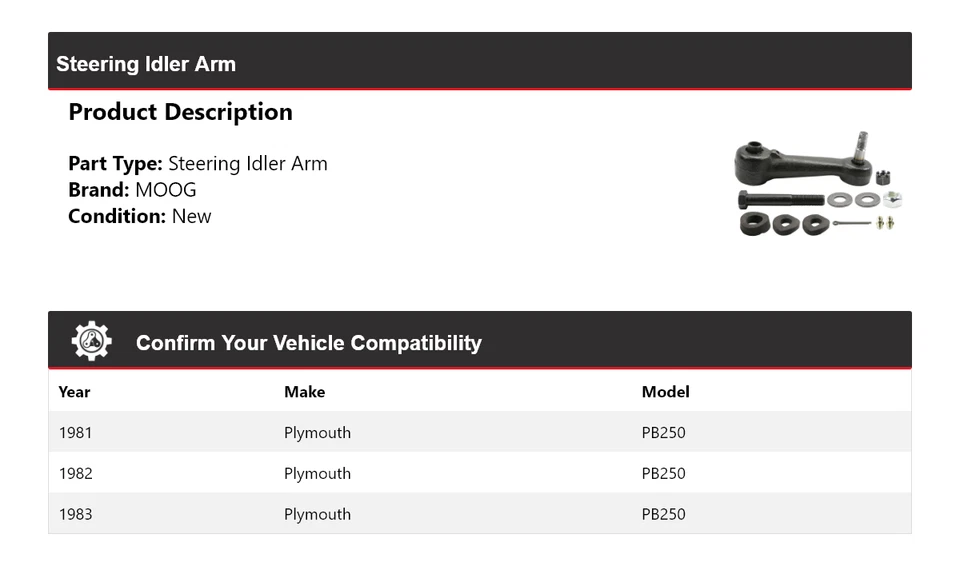 Steering Idler Arm

Product Description

Part Type: Steering Idler Arm
Brand: MOOG
Condition: New

Confirm Your Vehicle Compatibility

| Year | Make | Model |
|---|---|---|
| 1981 | Plymouth | PB250 |
| 1982 | Plymouth | PB250 |
| 1983 | Plymouth | PB250 |